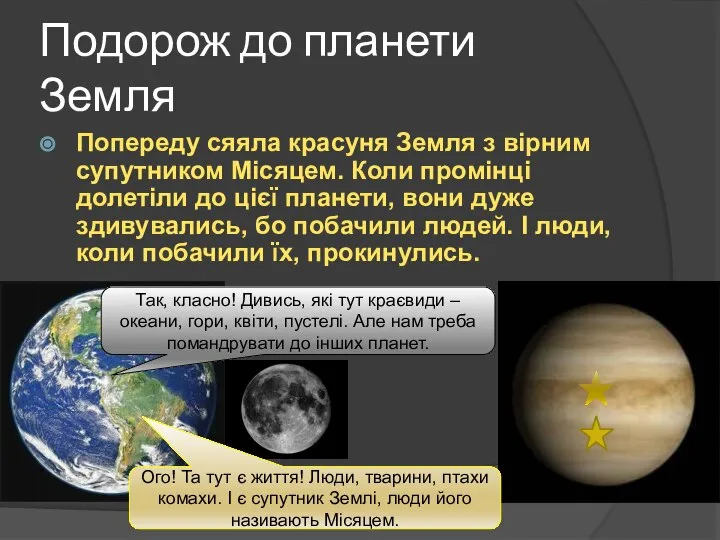 Подорож до планети Земля

Попереду сяяла красуня Земля з вірним супутником Місяцем. Коли промінці долетіли до цієї планети, вони дуже здивувались, бо побачили людей. І люди, коли побачили їх, прокинулись.

Так, класно! Дивись, які тут краєвиди – океани, гори, квіти, пустелі. Але нам треба помандрувати до інших планет.

Ого! Та тут є життя! Люди, тварини, птахи комахи. І є супутник Землі, люди його називають Місяцем.